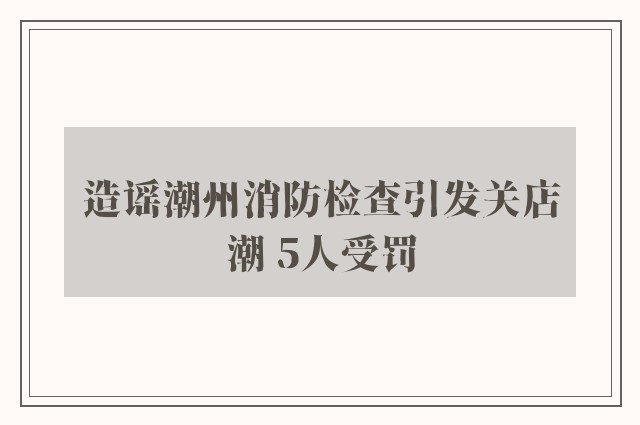 造谣潮州消防检查引发关店潮 5人受罚